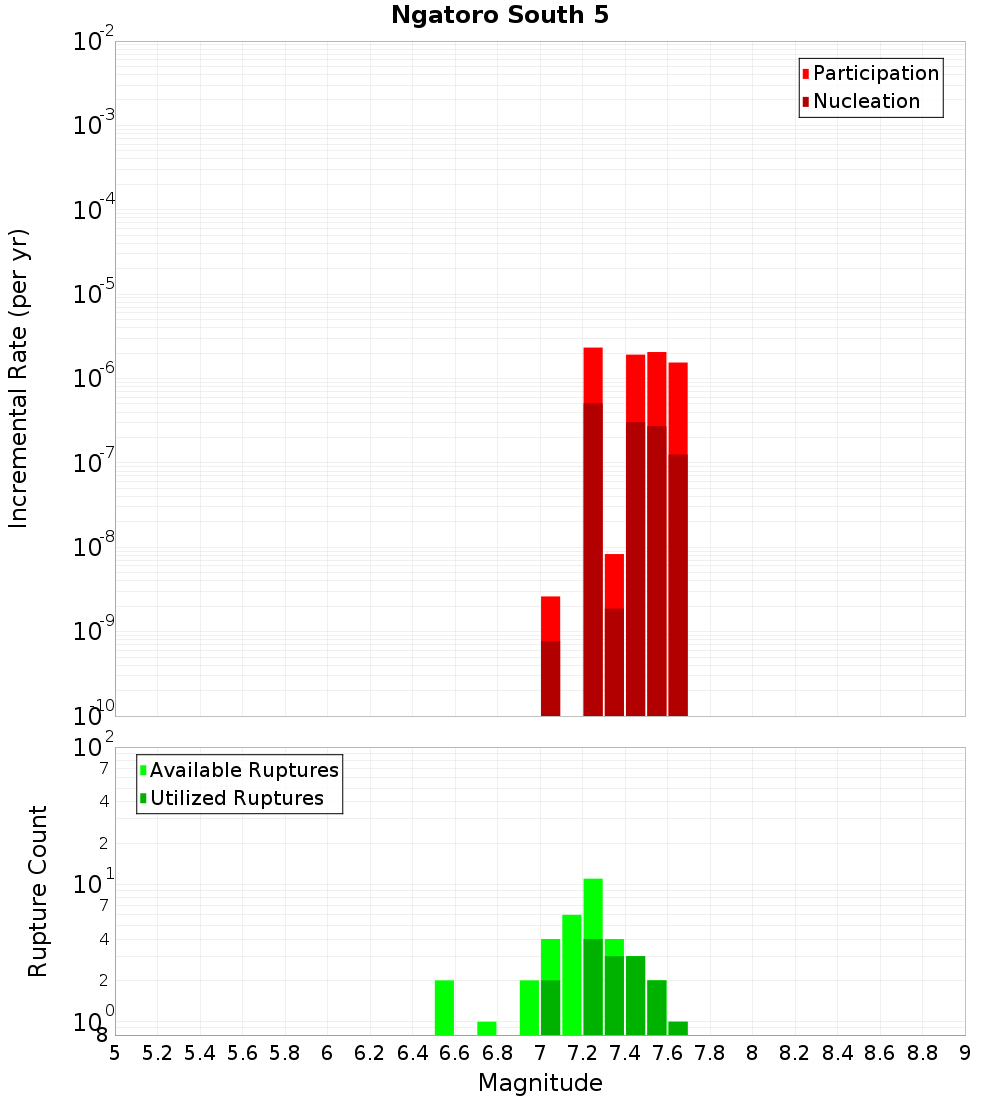 Ngatoro South 5

Participation
Nucleation

Incremental Rate (per yr)

$10^{-2}$
$10^{-3}$
$10^{-4}$
$10^{-5}$
$10^{-6}$
$10^{-7}$
$10^{-8}$
$10^{-9}$
$10^{-10}$

Available Ruptures
Utilized Ruptures

Rupture Count

$10^{2}$
7
4
2
$10^{1}$
7
4
2
$10^{0}$
8

5 5.2 5.4 5.6 5.8 6 6.2 6.4 6.6 6.8 7 7.2 7.4 7.6 7.8 8 8.2 8.4 8.6 8.8 9

Magnitude